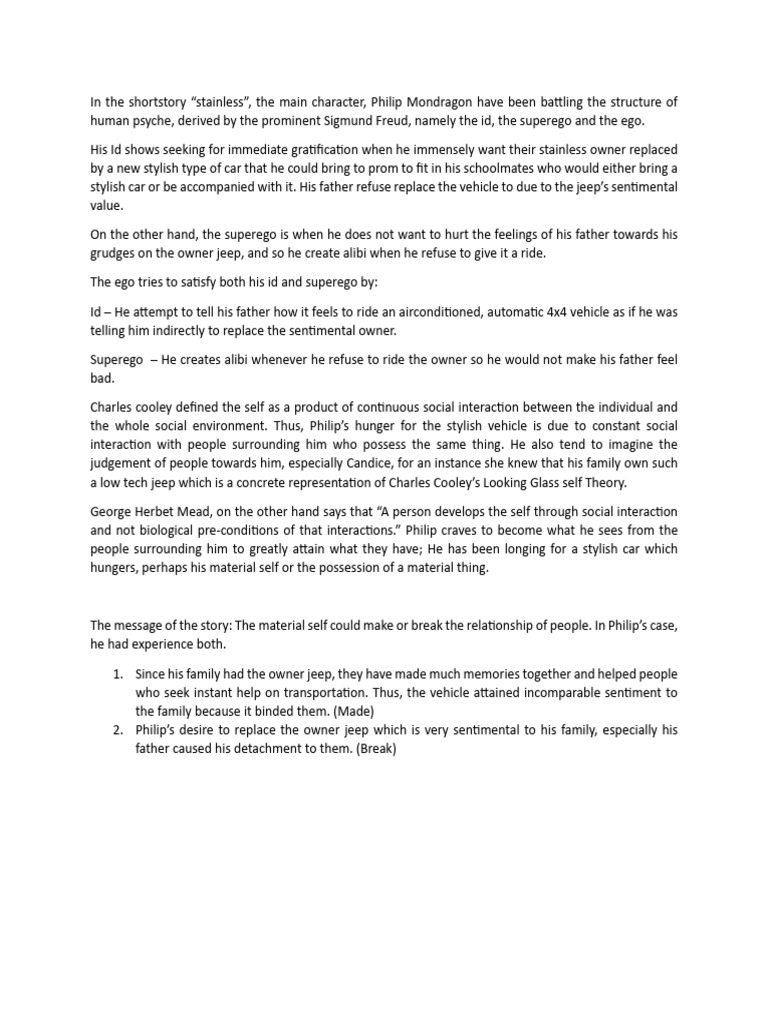 In the shortstory "stainless", the main character, Philip Mondragon have been battling the structure of human psyche, derived by the prominent Sigmund Freud, namely the id, the superego and the ego.

His Id shows seeking for immediate gratification when he immensely want their stainless owner replaced by a new stylish type of car that he could bring to prom to fit in his schoolmates who would either bring a stylish car or be accompanied with it. His father refuse replace the vehicle to due to the jeep's sentimental value.

On the other hand, the superego is when he does not want to hurt the feelings of his father towards his grudges on the owner jeep, and so he create alibi when he refuse to give it a ride.

The ego tries to satisfy both his id and superego by:

Id – He attempt to tell his father how it feels to ride an airconditioned, automatic 4x4 vehicle as if he was telling him indirectly to replace the sentimental owner.

Superego – He creates alibi whenever he refuse to ride the owner so he would not make his father feel bad.

Charles cooley defined the self as a product of continuous social interaction between the individual and the whole social environment. Thus, Philip's hunger for the stylish vehicle is due to constant social interaction with people surrounding him who possess the same thing. He also tend to imagine the judgement of people towards him, especially Candice, for an instance she knew that his family own such a low tech jeep which is a concrete representation of Charles Cooley's Looking Glass self Theory.

George Herbet Mead, on the other hand says that "A person develops the self through social interaction and not biological pre-conditions of that interactions." Philip craves to become what he sees from the people surrounding him to greatly attain what they have; He has been longing for a stylish car which hungers, perhaps his material self or the possession of a material thing.

The message of the story: The material self could make or break the relationship of people. In Philip's case, he had experience both.

1. Since his family had the owner jeep, they have made much memories together and helped people who seek instant help on transportation. Thus, the vehicle attained incomparable sentiment to the family because it binded them. (Made)
2. Philip's desire to replace the owner jeep which is very sentimental to his family, especially his father caused his detachment to them. (Break)